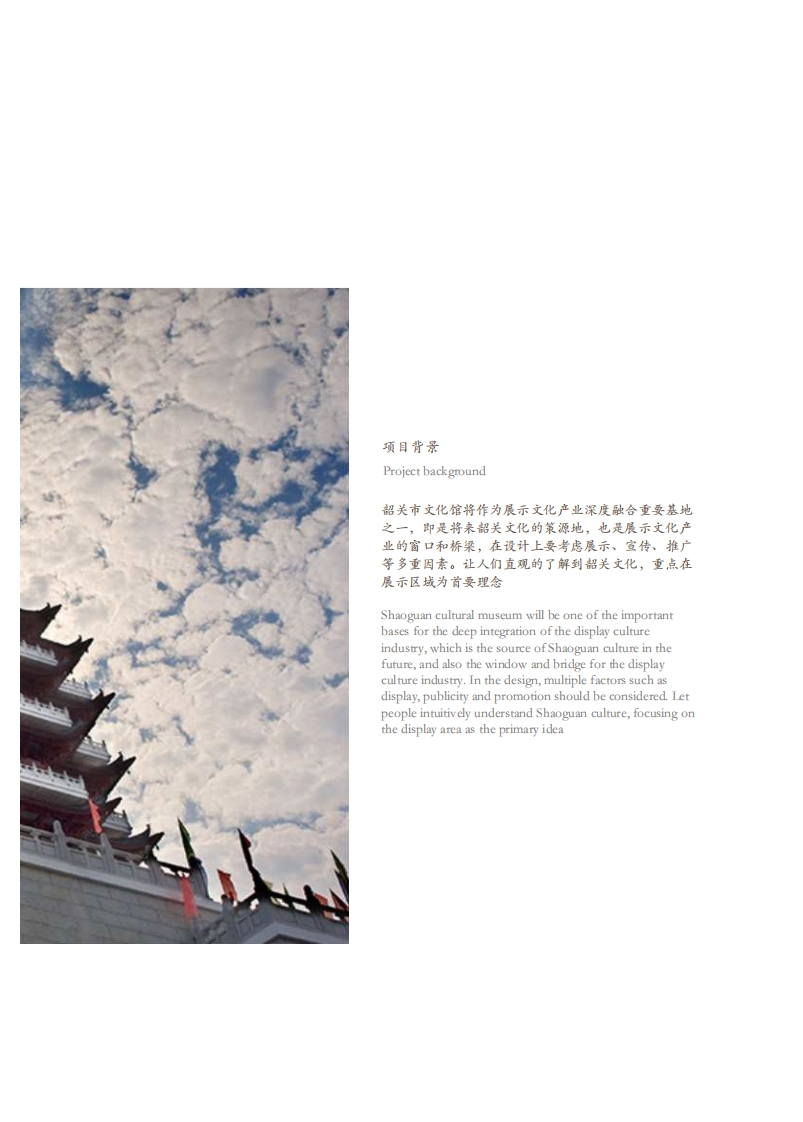 项目背景

Project background

韶关市文化馆将作为展示文化产业深度融合重要基地之一，即是将来韶关文化的策源地，也是展示文化产业的窗口和桥梁，在设计上要考虑展示、宣传、推广等多重因素。让人们直观的了解到韶关文化，重点在展示区域为首要理念

Shaoguan cultural museum will be one of the important bases for the deep integration of the display culture industry, which is the source of Shaoguan culture in the future, and also the window and bridge for the display culture industry. In the design, multiple factors such as display, publicity and promotion should be considered. Let people intuitively understand Shaoguan culture, focusing on the display area as the primary idea